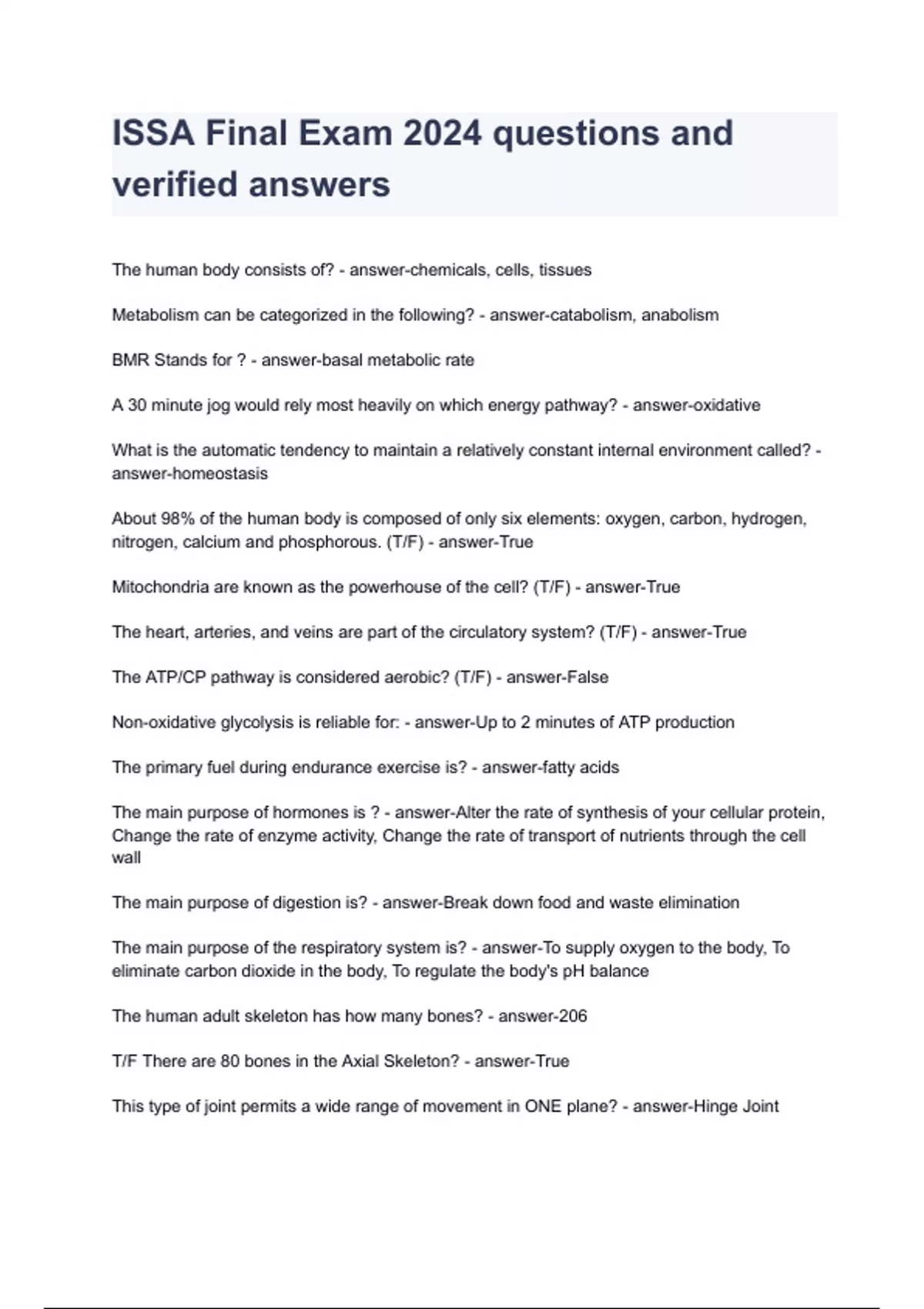 ISSA Final Exam 2024 questions and verified answers

The human body consists of? - answer-chemicals, cells, tissues

Metabolism can be categorized in the following? - answer-catabolism, anabolism

BMR Stands for ? - answer-basal metabolic rate

A 30 minute jog would rely most heavily on which energy pathway? - answer-oxidative

What is the automatic tendency to maintain a relatively constant internal environment called? - answer-homeostasis

About 98% of the human body is composed of only six elements: oxygen, carbon, hydrogen, nitrogen, calcium and phosphorous. (T/F) - answer-True

Mitochondria are known as the powerhouse of the cell? (T/F) - answer-True

The heart, arteries, and veins are part of the circulatory system? (T/F) - answer-True

The ATP/CP pathway is considered aerobic? (T/F) - answer-False

Non-oxidative glycolysis is reliable for: - answer-Up to 2 minutes of ATP production

The primary fuel during endurance exercise is? - answer-fatty acids

The main purpose of hormones is ? - answer-Alter the rate of synthesis of your cellular protein, Change the rate of enzyme activity, Change the rate of transport of nutrients through the cell wall

The main purpose of digestion is? - answer-Break down food and waste elimination

The main purpose of the respiratory system is? - answer-To supply oxygen to the body, To eliminate carbon dioxide in the body, To regulate the body's pH balance

The human adult skeleton has how many bones? - answer-206

T/F There are 80 bones in the Axial Skeleton? - answer-True

This type of joint permits a wide range of movement in ONE plane? - answer-Hinge Joint